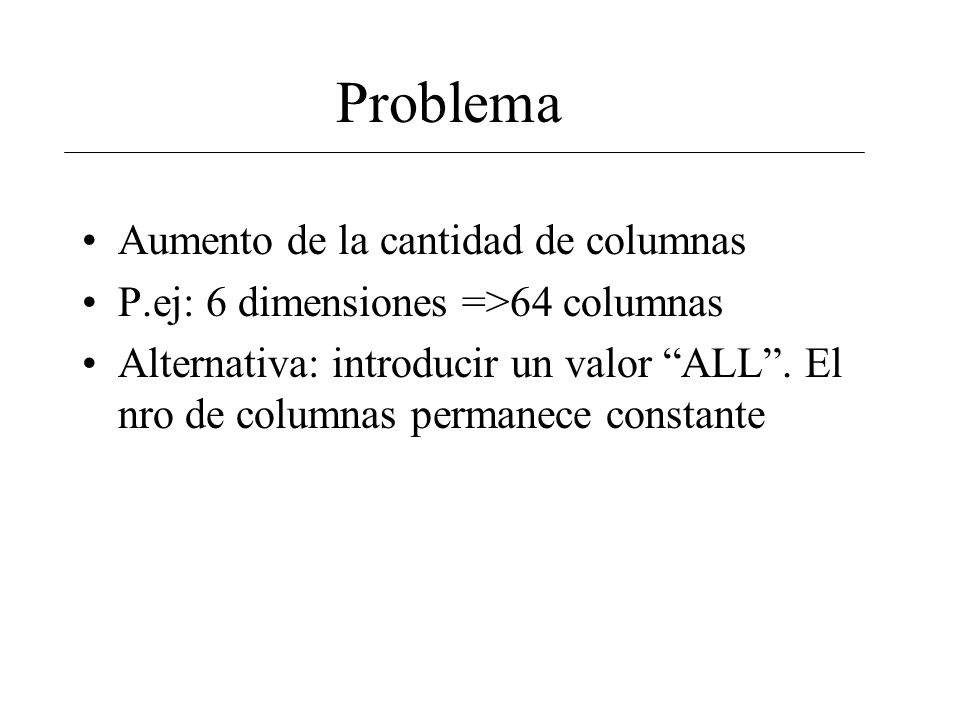 Problema

• Aumento de la cantidad de columnas
• P.ej: 6 dimensiones =>64 columnas
• Alternativa: introducir un valor “ALL”. El nro de columnas permanece constante